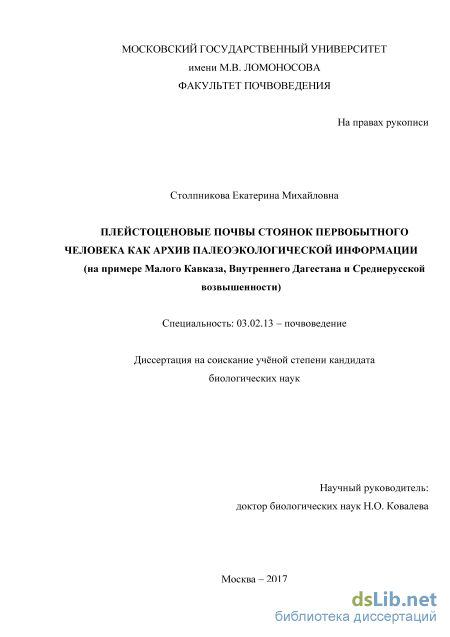 МОСКОВСКИЙ ГОСУДАРСТВЕННЫЙ УНИВЕРСИТЕТ
имени М.В. ЛОМОНОСОВА
ФАКУЛЬТЕТ ПОЧВОВЕДЕНИЯ

На правах рукописи

Столпникова Екатерина Михайловна

ПЛЕЙСТОЦЕНОВЫЕ ПОЧВЫ СТОЯНОК ПЕРВОБЫТНОГО ЧЕЛОВЕКА КАК АРХИВ ПАЛЕОЭКОЛОГИЧЕСКОЙ ИНФОРМАЦИИ
(на примере Малого Кавказа, Внутреннего Дагестана и Среднерусской возвышенности)

Специальность: 03.02.13 – почвоведение

Диссертация на соискание учёной степени кандидата биологических наук

Научный руководитель:
доктор биологических наук Н.О. Ковалева

Москва – 2017

dsLib.net
библиотека диссертаций